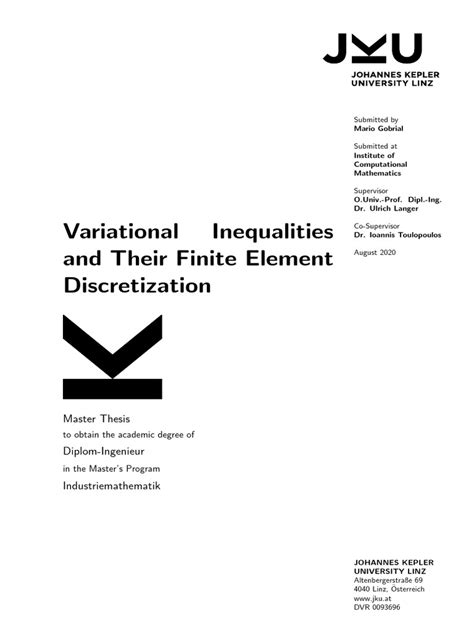 JKU
JOHANNES KEPLER
UNIVERSITY LINZ

Submitted by
Mario Gobrial

Submitted at
Institute of Computational Mathematics

Supervisor
O.Univ.-Prof. Dipl.-Ing. Dr. Ulrich Langer

Co-Supervisor
Dr. Ioannis Toulopoulos

August 2020

Variational Inequalities and Their Finite Element Discretization

Master Thesis
to obtain the academic degree of
Diplom-Ingenieur
in the Master's Program
Industriemathematik

JOHANNES KEPLER
UNIVERSITY LINZ
Altenbergerstraße 69
4040 Linz, Österreich
www.jku.at
DVR 0093696